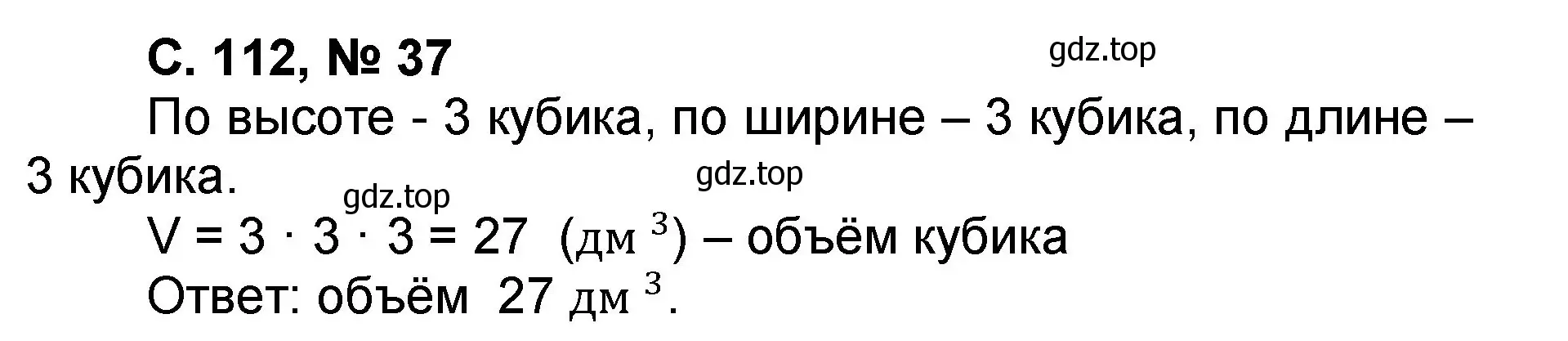 С. 112, № 37

gdz.top

По высоте - 3 кубика, по ширине – 3 кубика, по длине – 3 кубика.

gdz.top

gdz.top

$V = 3 \cdot 3 \cdot 3 = 27$ (дм$^3$) – объём кубика

Ответ: объём 27 дм$^3$.